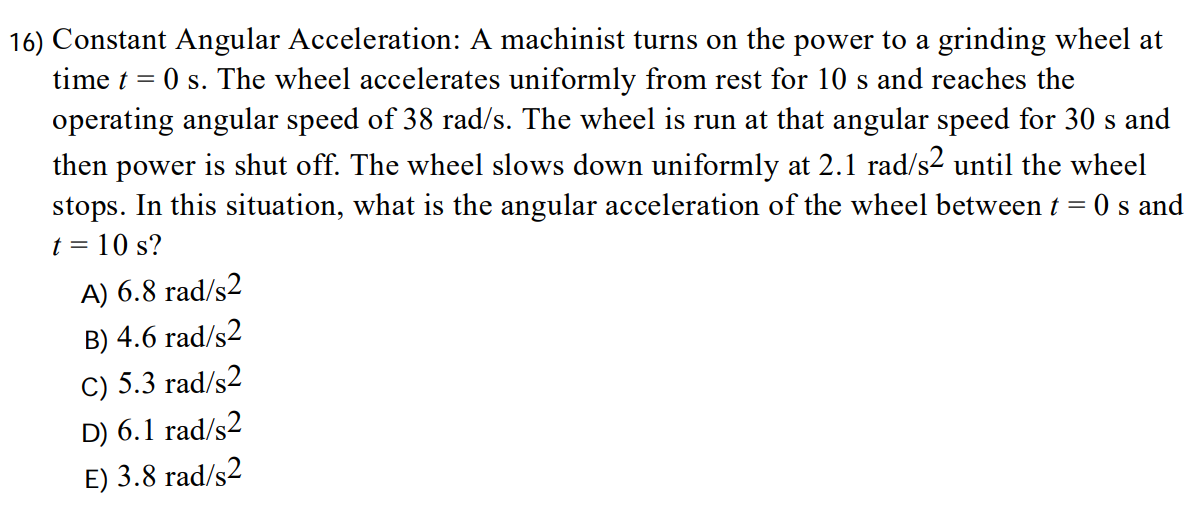 16) Constant Angular Acceleration: A machinist turns on the power to a grinding wheel at time $t = 0$ s. The wheel accelerates uniformly from rest for 10 s and reaches the operating angular speed of 38 rad/s. The wheel is run at that angular speed for 30 s and then power is shut off. The wheel slows down uniformly at 2.1 rad/s$^2$ until the wheel stops. In this situation, what is the angular acceleration of the wheel between $t = 0$ s and $t = 10$ s?

A) 6.8 rad/s$^2$
B) 4.6 rad/s$^2$
C) 5.3 rad/s$^2$
D) 6.1 rad/s$^2$
E) 3.8 rad/s$^2$